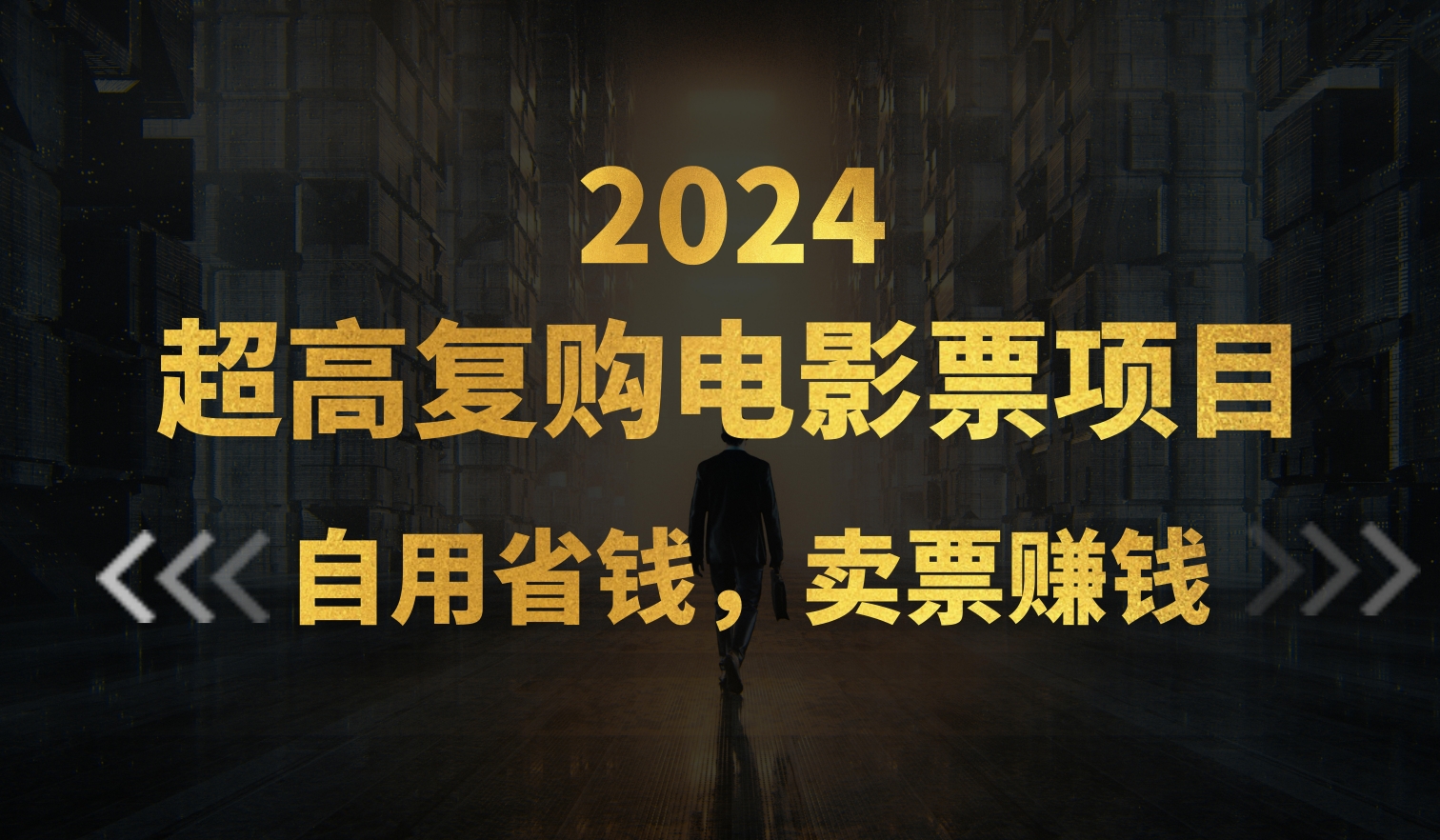 2024
超高复购电影票项目

自用省钱，卖票赚钱